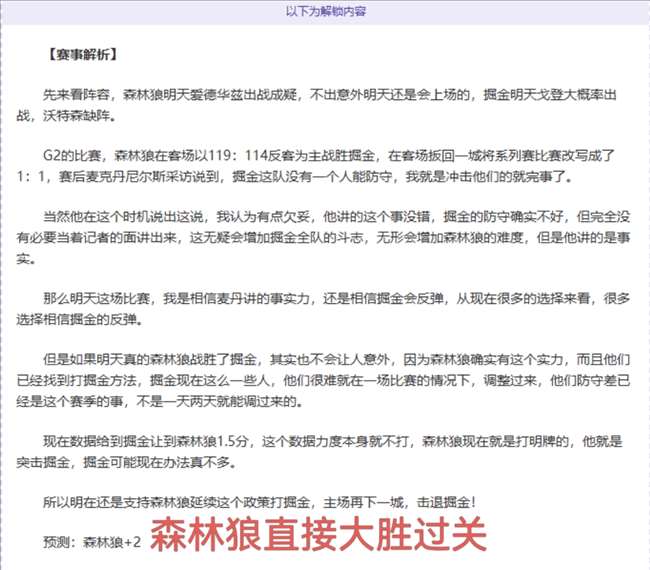 以下为解锁内容

【赛事解析】

先来看阵容，森林狼明天爱德华兹出战成疑，不出意外明天还是会上场的，掘金明天戈登大概率出战，沃特森缺阵。

G2的比赛，森林狼在客场以119：114反客为主战胜掘金，在客场扳回一城将系列赛比赛改写成了1：1，赛后麦克丹尼尔斯采访说到，掘金这队没有一个人能防守，我就是冲击他们的就完事了。

当然他在这个时机说出这说，我认为有点欠妥，他讲的这个事没错，掘金的防守确实不好，但完全没有必要当着记者的面讲出来，这无疑会增加掘金全队的斗志，无形会增加森林狼的难度，但是他讲的是事实。

那么明天这场比赛，我是相信麦丹讲的事实力，还是相信掘金会反弹，从现在很多的选择来看，很多选择相信掘金的反弹。

但是如果明天真的森林狼战胜了掘金，其实也不会让人意外，因为森林狼确实有这个实力，而且他们已经找到打掘金方法，掘金现在这么一些人，他们很难就在一场比赛的情况下，调整过来，他们防守差已经是这个赛季的事，不是一天两天就能调过来的。

现在数据给到掘金让到森林狼1.5分，这个数据力度本身就不打，森林狼现在就是打明牌的，他就是突击掘金，掘金可能现在办法真不多。

所以明在还是支持森林狼延续这个政策打掘金，主场再下一城，击退掘金！

预测：森林狼+2 森林狼直接大胜过关